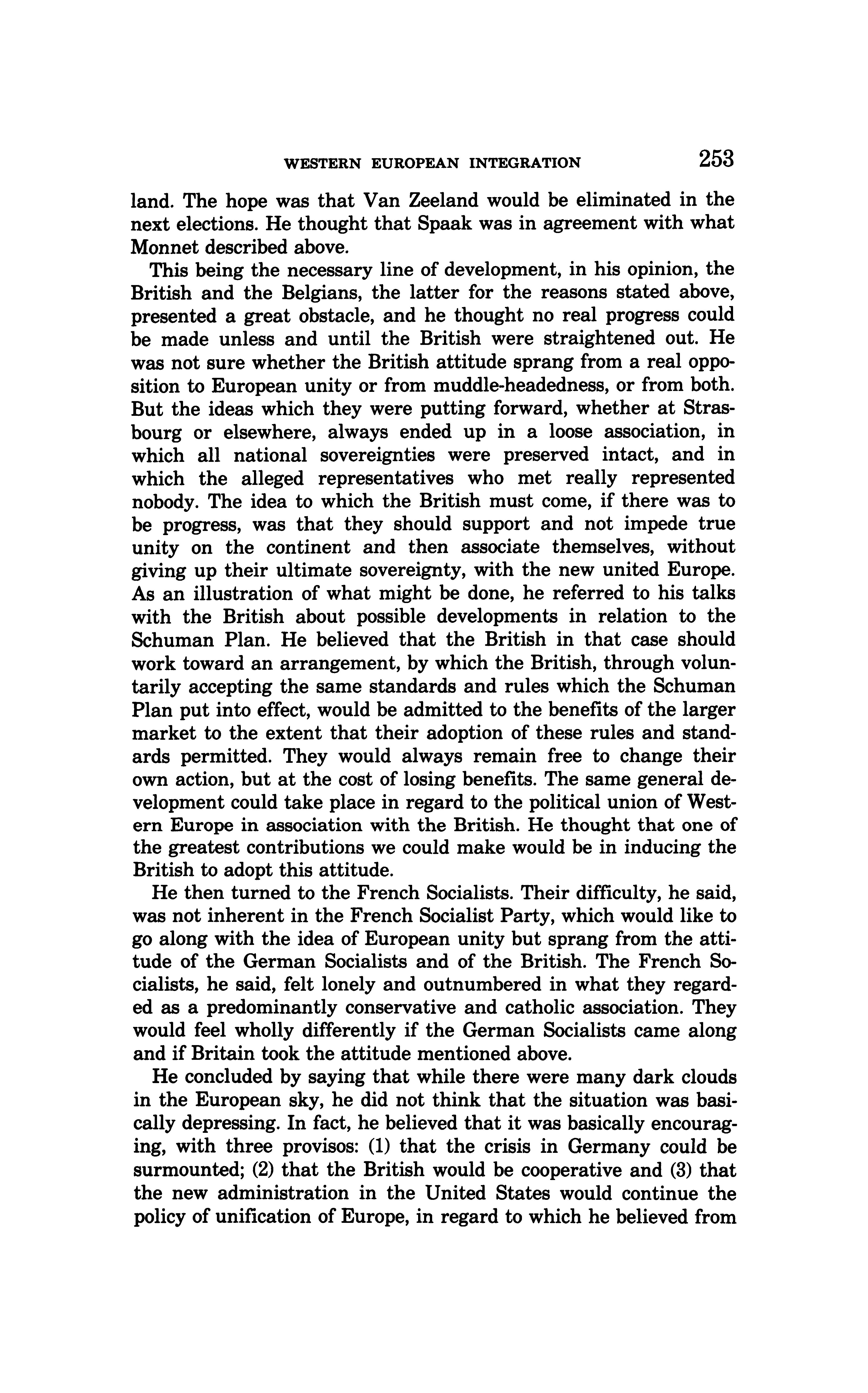 WESTERN EUROPEAN INTEGRATION 253

land. The hope was that Van Zeeland would be eliminated in the next elections. He thought that Spaak was in agreement with what Monnet described above.

This being the necessary line of development, in his opinion, the British and the Belgians, the latter for the reasons stated above, presented a great obstacle, and he thought no real progress could be made unless and until the British were straightened out. He was not sure whether the British attitude sprang from a real opposition to European unity or from muddle-headedness, or from both. But the ideas which they were putting forward, whether at Strasbourg or elsewhere, always ended up in a loose association, in which all national sovereignties were preserved intact, and in which the alleged representatives who met really represented nobody. The idea to which the British must come, if there was to be progress, was that they should support and not impede true unity on the continent and then associate themselves, without giving up their ultimate sovereignty, with the new united Europe. As an illustration of what might be done, he referred to his talks with the British about possible developments in relation to the Schuman Plan. He believed that the British in that case should work toward an arrangement, by which the British, through voluntarily accepting the same standards and rules which the Schuman Plan put into effect, would be admitted to the benefits of the larger market to the extent that their adoption of these rules and standards permitted. They would always remain free to change their own action, but at the cost of losing benefits. The same general development could take place in regard to the political union of Western Europe in association with the British. He thought that one of the greatest contributions we could make would be in inducing the British to adopt this attitude.

He then turned to the French Socialists. Their difficulty, he said, was not inherent in the French Socialist Party, which would like to go along with the idea of European unity but sprang from the attitude of the German Socialists and of the British. The French Socialists, he said, felt lonely and outnumbered in what they regarded as a predominantly conservative and catholic association. They would feel wholly differently if the German Socialists came along and if Britain took the attitude mentioned above.

He concluded by saying that while there were many dark clouds in the European sky, he did not think that the situation was basically depressing. In fact, he believed that it was basically encouraging, with three provisos: (1) that the crisis in Germany could be surmounted; (2) that the British would be cooperative and (3) that the new administration in the United States would continue the policy of unification of Europe, in regard to which he believed from